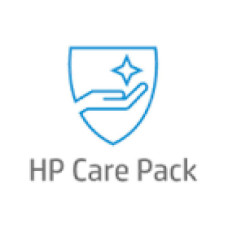 HP Care Pack